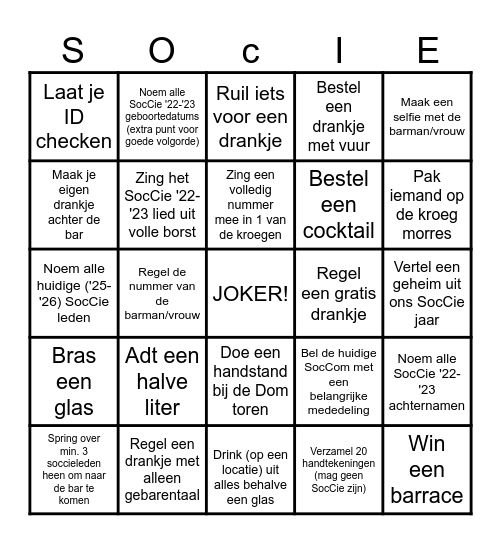 | S | O | c | I | E |
|---|---|---|---|---|
| Laat je ID checken | Noem alle SocCie '22-'23 geboortedatums (extra punt voor goede volgorde) | Ruil iets voor een drankje | Bestel een drankje met vuur | Maak een selfie met de barman/vrouw |
| Maak je eigen drankje achter de bar | Zing het SocCie '22-'23 lied uit volle borst | Zing een volledig nummer mee in 1 van de kroegen | Bestel een cocktail | Pak iemand op de kroeg morres |
| Noem alle huidige ('25-'26) SocCie leden | Regel de nummer van de barman/vrouw | JOKER! | Regel een gratis drankje | Vertel een geheim uit ons SocCie jaar |
| Bras een glas | Adt een halve liter | Doe een handstand bij de Dom toren | Bel de huidige SocCom met een belangrijke mededeling | Noem alle SocCie '22-'23 achternamen |
| Spring over min. 3 soccieleden heen om naar de bar te komen | Regel een drankje met alleen gebarentaal | Drink (op een locatie) uit alles behalve een glas | Verzamel 20 handtekeningen (mag geen SocCie zijn) | Win een barrace |